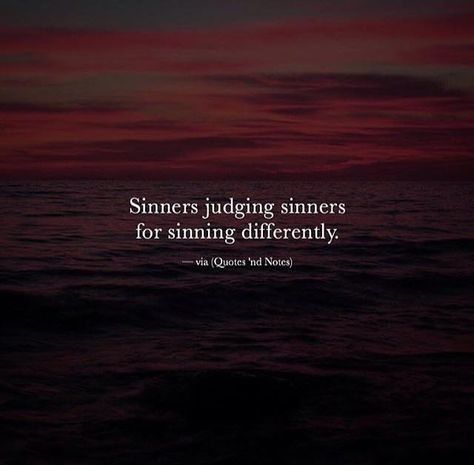 Sinners judging sinners for sinning differently.

— via (Quotes 'nd Notes)